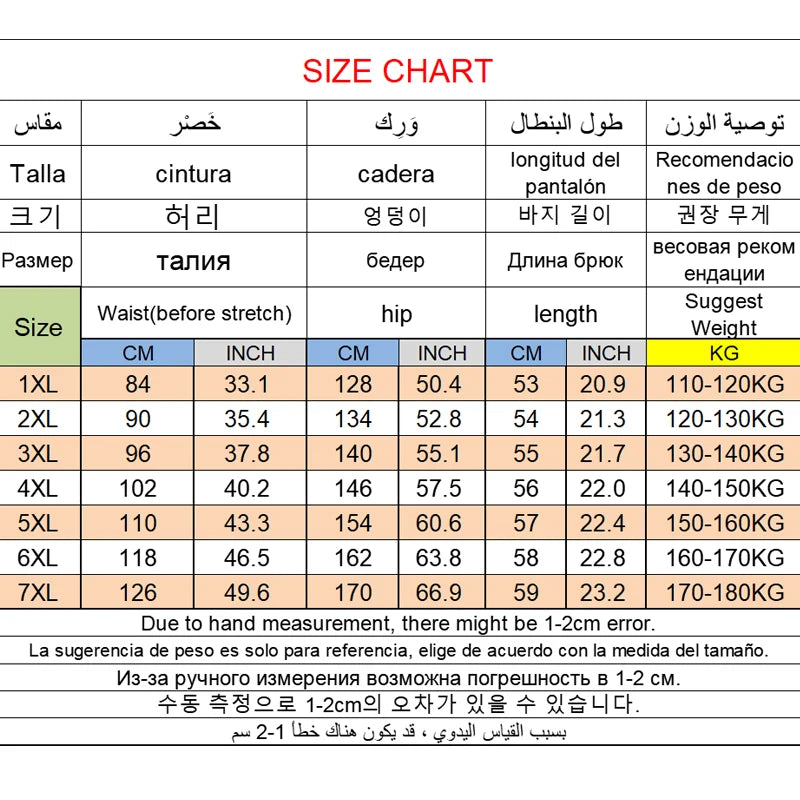 SIZE CHART

| مقاس | خَصْر | | وَرِك | | طول البنطال | | توصية الوزن |
|---|---|---|---|---|---|---|---|
| Talla | cintura | | cadera | | longitud del pantalón | | Recomendaciones de peso |
| 크기 | 허리 | | 엉덩이 | | 바지 길이 | | 권장 무게 |
| Размер | талия | | бедер | | Длина брюк | | весовая рекомендации |
| Size | Waist(before stretch) | | hip | | length | | Suggest Weight |
| | CM | INCH | CM | INCH | CM | INCH | KG |
| 1XL | 84 | 33.1 | 128 | 50.4 | 53 | 20.9 | 110-120KG |
| 2XL | 90 | 35.4 | 134 | 52.8 | 54 | 21.3 | 120-130KG |
| 3XL | 96 | 37.8 | 140 | 55.1 | 55 | 21.7 | 130-140KG |
| 4XL | 102 | 40.2 | 146 | 57.5 | 56 | 22.0 | 140-150KG |
| 5XL | 110 | 43.3 | 154 | 60.6 | 57 | 22.4 | 150-160KG |
| 6XL | 118 | 46.5 | 162 | 63.8 | 58 | 22.8 | 160-170KG |
| 7XL | 126 | 49.6 | 170 | 66.9 | 59 | 23.2 | 170-180KG |

Due to hand measurement, there might be 1-2cm error.

La sugerencia de peso es solo para referencia, elige de acuerdo con la medida del tamaño.

Из-за ручного измерения возможна погрешность в 1-2 см.

수동 측정으로 1-2cm의 오차가 있을 수 있습니다.

بسبب القياس اليدوي ، قد يكون هناك خطأ 1-2 سم